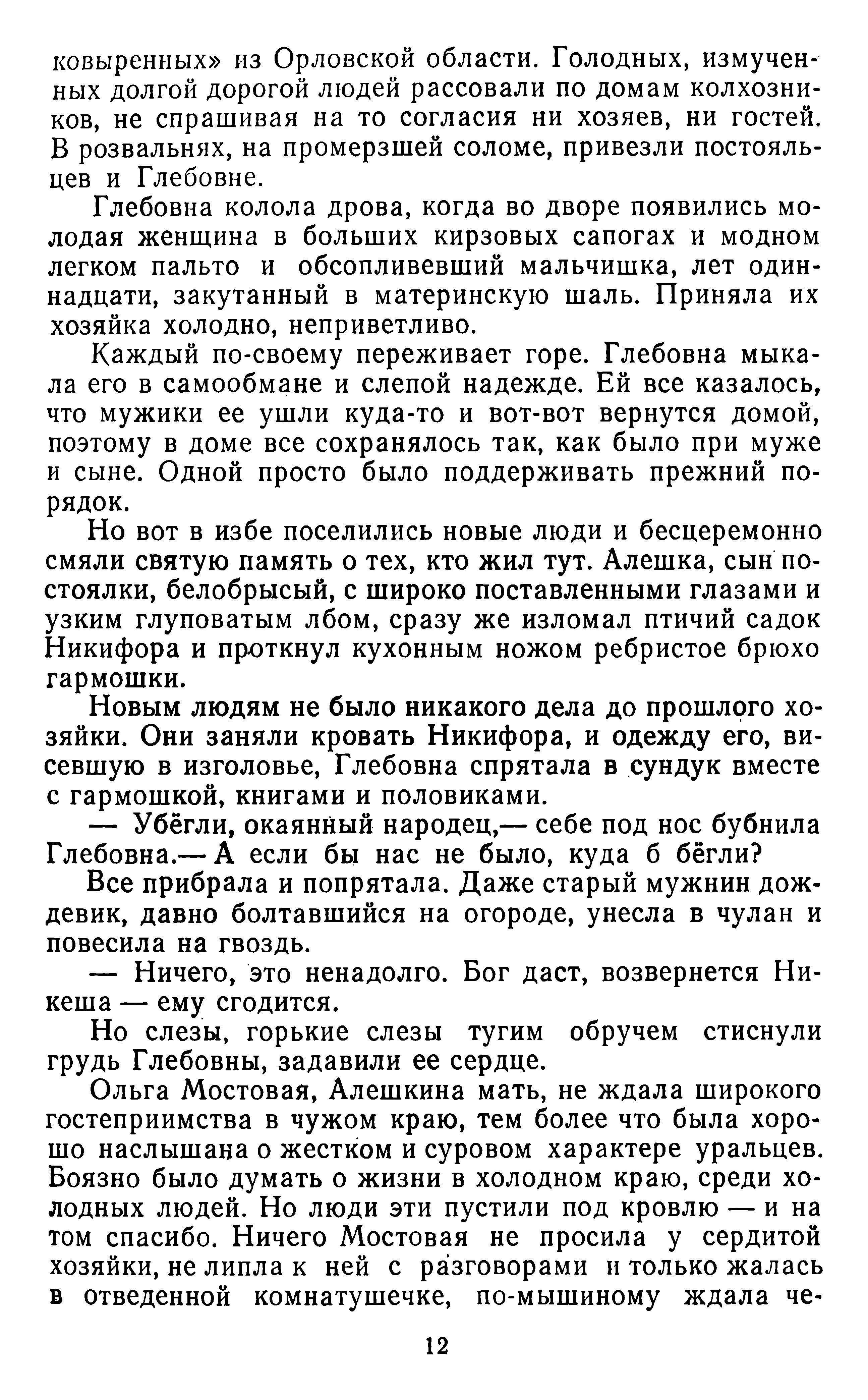 ковыренных» из Орловской области. Голодных, измученных долгой дорогой людей рассовали по домам колхозников, не спрашивая на то согласия ни хозяев, ни гостей. В розвальнях, на промерзшей соломе, привезли постояльцев и Глебовне.

Глебовна колола дрова, когда во дворе появились молодая женщина в больших кирзовых сапогах и модном легком пальто и обсопливевший мальчишка, лет одиннадцати, закутанный в материнскую шаль. Приняла их хозяйка холодно, неприветливо.

Каждый по-своему переживает горе. Глебовна мыкала его в самообмане и слепой надежде. Ей все казалось, что мужики ее ушли куда-то и вот-вот вернутся домой, поэтому в доме все сохранялось так, как было при муже и сыне. Одной просто было поддерживать прежний порядок.

Но вот в избе поселились новые люди и бесцеремонно смяли святую память о тех, кто жил тут. Алешка, сын постоялки, белобрысый, с широко поставленными глазами и узким глуповатым лбом, сразу же изломал птичий садок Никифора и проткнул кухонным ножом ребристое брюхо гармошки.

Новым людям не было никакого дела до прошлого хозяйки. Они заняли кровать Никифора, и одежду его, висевшую в изголовье, Глебовна спрятала в сундук вместе с гармошкой, книгами и половиками.

— Убёгли, окаянный народец,— себе под нос бубнила Глебовна.— А если бы нас не было, куда б бёгли?

Все прибрала и попрятала. Даже старый мужнин дождевик, давно болтавшийся на огороде, унесла в чулан и повесила на гвоздь.

— Ничего, это ненадолго. Бог даст, возвернется Никеша — ему сгодится.

Но слезы, горькие слезы тугим обручем стиснули грудь Глебовны, задавили ее сердце.

Ольга Мостовая, Алешкина мать, не ждала широкого гостеприимства в чужом краю, тем более что была хорошо наслышана о жестком и суровом характере уральцев. Боязно было думать о жизни в холодном краю, среди холодных людей. Но люди эти пустили под кровлю — и на том спасибо. Ничего Мостовая не просила у сердитой хозяйки, не липла к ней с разговорами и только жалась в отведенной комнатушечке, по-мышиному ждала че-

12